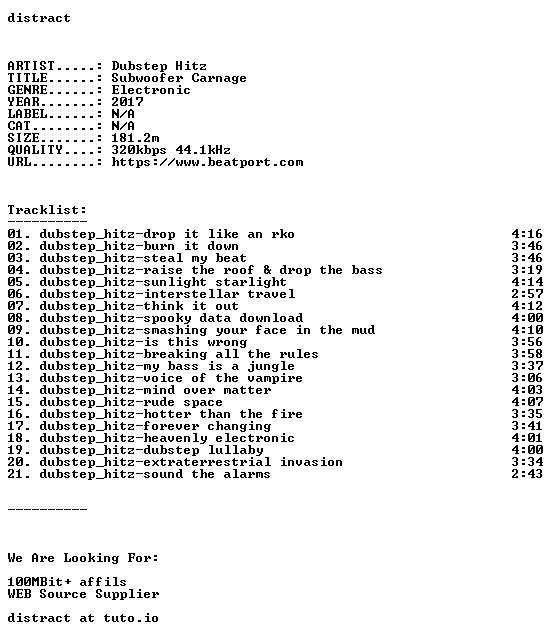 distract

ARTIST.....: Dubstep Hitz
TITLE......: Subwoofer Carnage
GENRE......: Electronic
YEAR.......: 2017
LABEL......: N/A
CAT........: N/A
SIZE.......: 181.2m
QUALITY....: 320kbps 44.1kHz
URL........: https://www.beatport.com

Tracklist:
----------
01. dubstep_hitz-drop it like an rko 4:16
02. dubstep_hitz-burn it down 3:46
03. dubstep_hitz-steal my beat 3:46
04. dubstep_hitz-raise the roof & drop the bass 3:19
05. dubstep_hitz-sunlight starlight 4:14
06. dubstep_hitz-interstellar travel 2:57
07. dubstep_hitz-think it out 4:12
08. dubstep_hitz-spooky data download 4:00
09. dubstep_hitz-smashing your face in the mud 4:10
10. dubstep_hitz-is this wrong 3:56
11. dubstep_hitz-breaking all the rules 3:58
12. dubstep_hitz-my bass is a jungle 3:37
13. dubstep_hitz-voice of the vampire 3:06
14. dubstep_hitz-mind over matter 4:03
15. dubstep_hitz-rude space 4:07
16. dubstep_hitz-hotter than the fire 3:35
17. dubstep_hitz-forever changing 3:41
18. dubstep_hitz-heavenly electronic 4:01
19. dubstep_hitz-dubstep lullaby 4:00
20. dubstep_hitz-extraterrestrial invasion 3:34
21. dubstep_hitz-sound the alarms 2:43

----------

We Are Looking For:

100MBit+ affils
WEB Source Supplier

distract at tuto.io